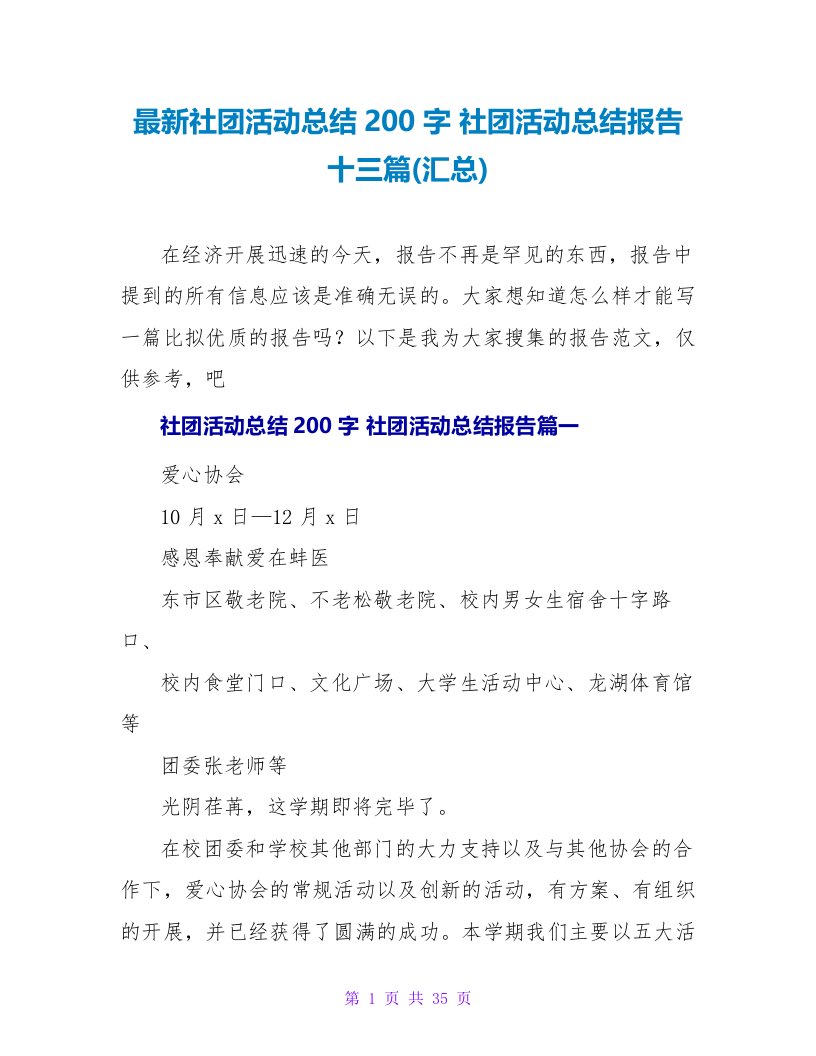 最新社团活动总结 200 字 社团活动总结报告十三篇(汇总)

在经济开展迅速的今天，报告不再是罕见的东西，报告中提到的所有信息应该是准确无误的。大家想知道怎么样才能写一篇比拟优质的报告吗？以下是我为大家搜集的报告范文，仅供参考，吧

社团活动总结 200 字 社团活动总结报告篇一

爱心协会

10 月 x 日—12 月 x 日

感恩奉献爱在蚌医

东市区敬老院、不老松敬老院、校内男女生宿舍十字路口、

校内食堂门口、文化广场、大学生活动中心、龙湖体育馆等

团委张老师等

光阴荏苒，这学期即将完毕了。

在校团委和学校其他部门的大力支持以及与其他协会的合作下，爱心协会的常规活动以及创新的活动，有方案、有组织的开展，并已经获得了圆满的成功。本学期我们主要以五大活

第 1 页 共 35 页